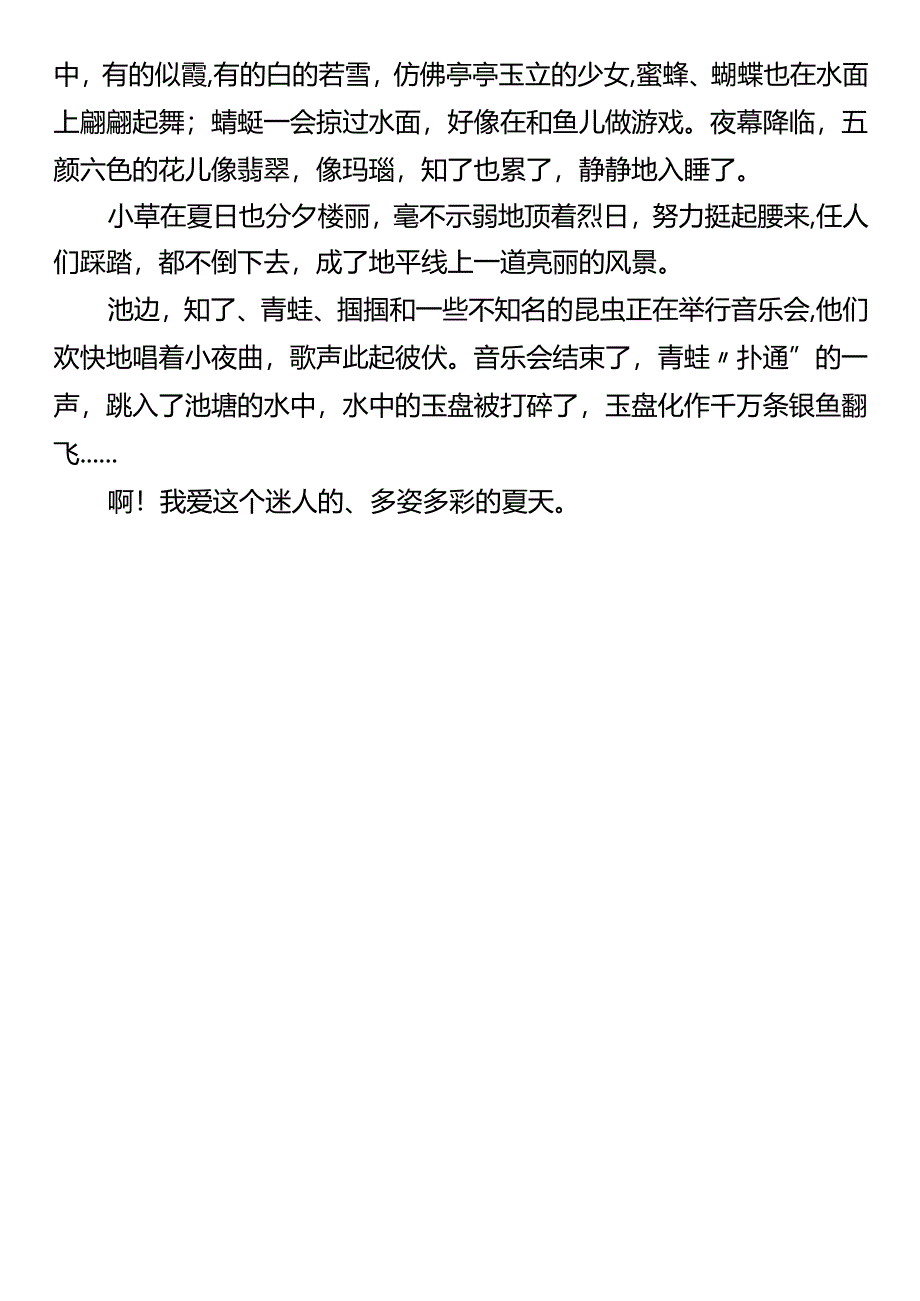 中，有的似霞,有的白的若雪，仿佛亭亭玉立的少女,蜜蜂、蝴蝶也在水面上翩翩起舞；蜻蜓一会掠过水面，好像在和鱼儿做游戏。夜幕降临，五颜六色的花儿像翡翠，像玛瑙，知了也累了，静静地入睡了。

小草在夏日也分夕楼丽，毫不示弱地顶着烈日，努力挺起腰来,任人们踩踏，都不倒下去，成了地平线上一道亮丽的风景。

池边，知了、青蛙、掴掴和一些不知名的昆虫正在举行音乐会,他们欢快地唱着小夜曲，歌声此起彼伏。音乐会结束了，青蛙〃扑通”的一声，跳入了池塘的水中，水中的玉盘被打碎了，玉盘化作千万条银鱼翻飞……

啊！我爱这个迷人的、多姿多彩的夏天。